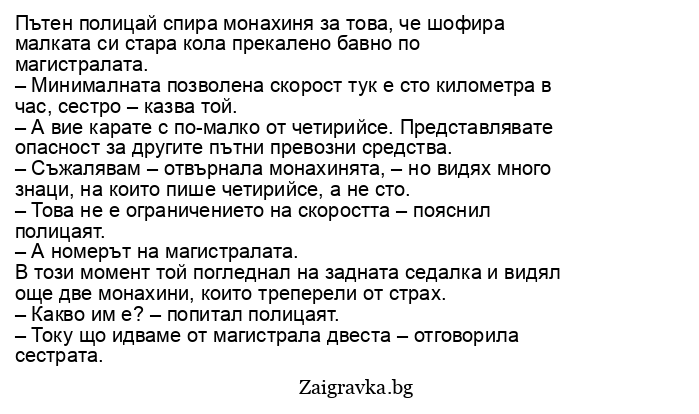 Пътен полицай спира монахиня за това, че шофира малката си стара кола прекалено бавно по магистралата.

– Минималната позволена скорост тук е сто километра в час, сестро – казва той.

– А вие карате с по-малко от четирийсе. Представлявате опасност за другите пътни превозни средства.

– Съжалявам – отвърнала монахинята, – но видях много знаци, на които пише четирийсе, а не сто.

– Това не е ограничението на скоростта – пояснил полицаят.

– А номерът на магистралата.

В този момент той погледнал на задната седалка и видял още две монахини, които треперели от страх.

– Какво им е? – попитал полицаят.

– Току що идваме от магистрала двеста – отговорила сестрата.

Zaigravka.bg